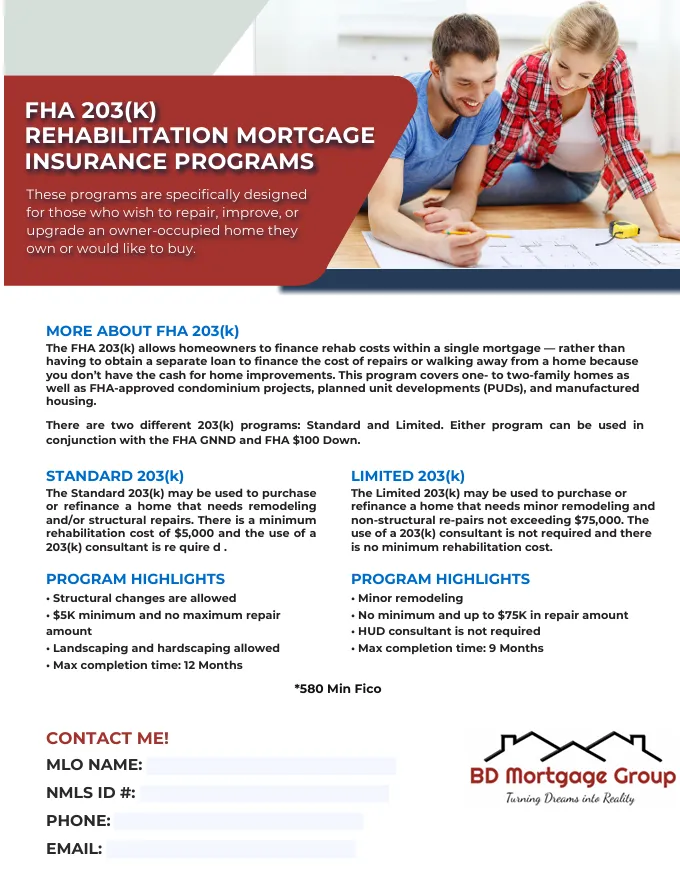 FHA 203(K)
REHABILITATION MORTGAGE INSURANCE PROGRAMS

These programs are specifically designed for those who wish to repair, improve, or upgrade an owner-occupied home they own or would like to buy.

MORE ABOUT FHA 203(k)
The FHA 203(k) allows homeowners to finance rehab costs within a single mortgage — rather than having to obtain a separate loan to finance the cost of repairs or walking away from a home because you don't have the cash for home improvements. This program covers one- to two-family homes as well as FHA-approved condominium projects, planned unit developments (PUDs), and manufactured housing.

There are two different 203(k) programs: Standard and Limited. Either program can be used in conjunction with the FHA GNND and FHA $100 Down.

STANDARD 203(k)
The Standard 203(k) may be used to purchase or refinance a home that needs remodeling and/or structural repairs. There is a minimum rehabilitation cost of $5,000 and the use of a 203(k) consultant is re quire d .

PROGRAM HIGHLIGHTS
• Structural changes are allowed
• $5K minimum and no maximum repair amount
• Landscaping and hardscaping allowed
• Max completion time: 12 Months

LIMITED 203(k)
The Limited 203(k) may be used to purchase or refinance a home that needs minor remodeling and non-structural re-pairs not exceeding $75,000. The use of a 203(k) consultant is not required and there is no minimum rehabilitation cost.

PROGRAM HIGHLIGHTS
• Minor remodeling
• No minimum and up to $75K in repair amount
• HUD consultant is not required
• Max completion time: 9 Months

*580 Min Fico

CONTACT ME!
MLO NAME:
NMLS ID #:
PHONE:
EMAIL:

BD Mortgage Group
Turning Dreams into Reality